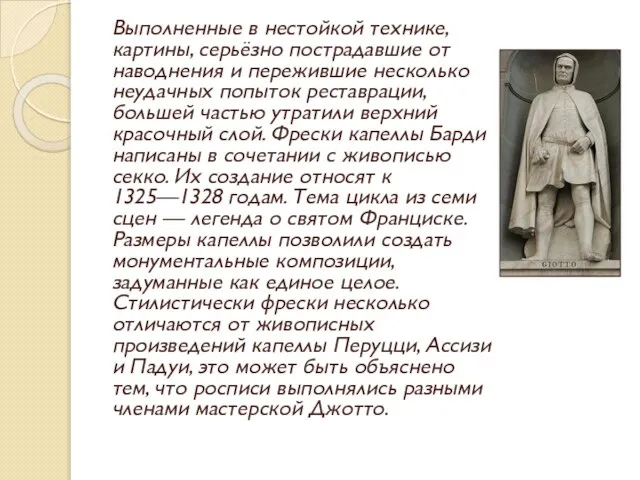 Выполненные в нестойкой технике, картины, серьёзно пострадавшие от наводнения и пережившие несколько неудачных попыток реставрации, большей частью утратили верхний красочный слой. Фрески капеллы Барди написаны в сочетании с живописью секко. Их создание относят к 1325—1328 годам. Тема цикла из семи сцен — легенда о святом Франциске. Размеры капеллы позволили создать монументальные композиции, задуманные как единое целое. Стилистически фрески несколько отличаются от живописных произведений капеллы Перуцци, Ассизи и Падуи, это может быть объяснено тем, что росписи выполнялись разными членами мастерской Джотто.

GIOTTO